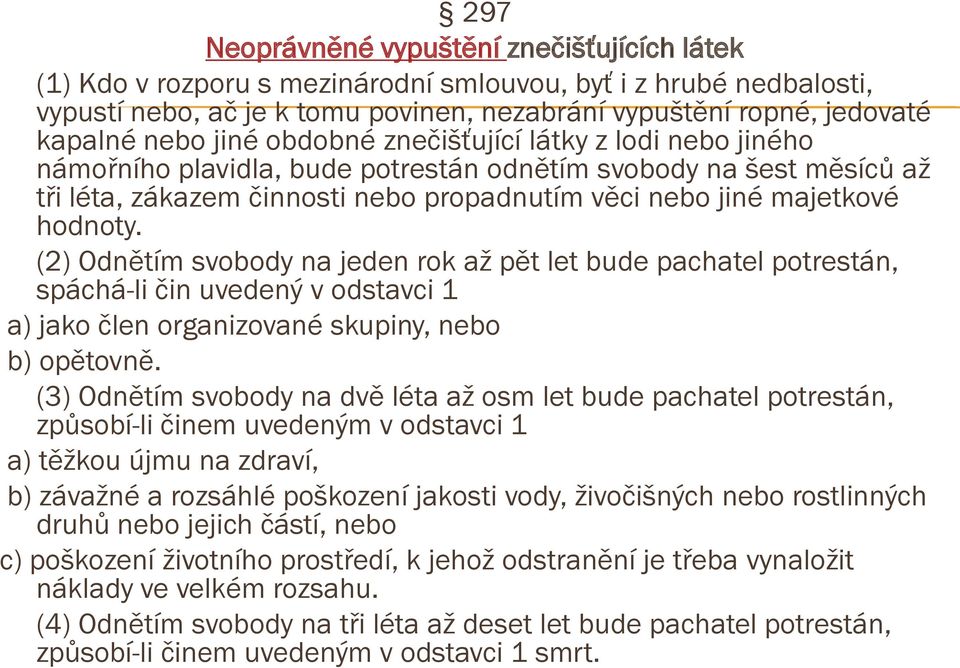 § 297
Neoprávněné vypuštění znečišťujících látek

(1) Kdo v rozporu s mezinárodní smlouvou, byť i z hrubé nedbalosti, vypustí nebo, ač je k tomu povinen, nezabrání vypuštění ropné, jedovaté kapalné nebo jiné obdobné znečišťující látky z lodi nebo jiného námořního plavidla, bude potrestán odnětím svobody na šest měsíců až tři léta, zákazem činnosti nebo propadnutím věci nebo jiné majetkové hodnoty.

(2) Odnětím svobody na jeden rok až pět let bude pachatel potrestán, spáchá-li čin uvedený v odstavci 1
a) jako člen organizované skupiny, nebo
b) opětovně.

(3) Odnětím svobody na dvě léta až osm let bude pachatel potrestán, způsobí-li činem uvedeným v odstavci 1
a) těžkou újmu na zdraví,
b) závažné a rozsáhlé poškození jakosti vody, živočišných nebo rostlinných druhů nebo jejich částí, nebo
c) poškození životního prostředí, k jehož odstranění je třeba vynaložit náklady ve velkém rozsahu.

(4) Odnětím svobody na tři léta až deset let bude pachatel potrestán, způsobí-li činem uvedeným v odstavci 1 smrt.